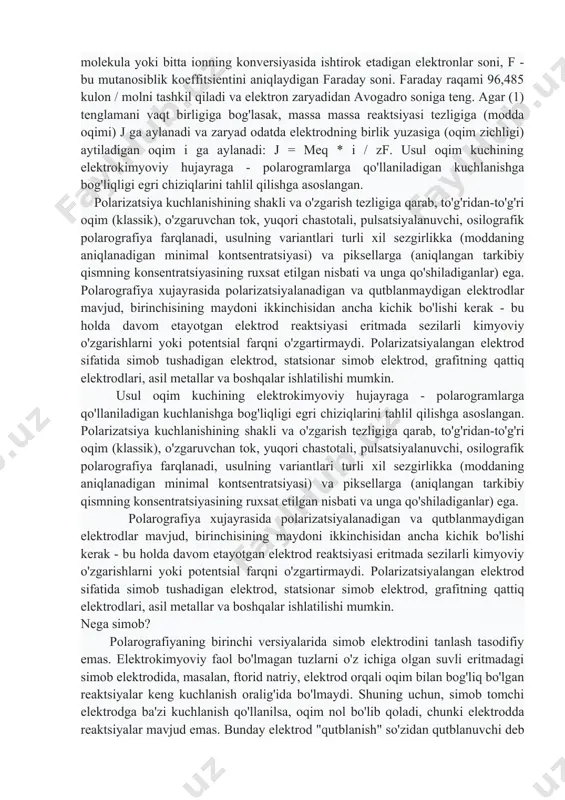 molekula yoki bitta ionning konversiyasida ishtirok etadigan elektronlar soni, F - bu mutanosiblik koeffitsientini aniqlaydigan Faraday soni. Faraday raqami 96,485 kulon / molni tashkil qiladi va elektron zaryadidan Avogadro soniga teng. Agar (1) tenglamani vaqt birligiga bog'lasak, massa massa reaktsiyasi tezligiga (modda oqimi) J ga aylanadi va zaryad odatda elektrodning birlik yuzasiga (oqim zichligi) aytiladigan oqim i ga aylanadi: J = Meq * i / zF. Usul oqim kuchining elektrokimyoviy hujayraga - polarogramlarga qo'llaniladigan kuchlanishga bog'liqligi egri chiziqlarini tahlil qilishga asoslangan.

Polarizatsiya kuchlanishining shakli va o'zgarish tezligiga qarab, to'g'ridan-to'g'ri oqim (klassik), o'zgaruvchan tok, yuqori chastotali, pulsatsiyalanuvchi, osilografik polarografiya farqlanadi, usulning variantlari turli xil sezgirlikka (moddaning aniqlanadigan minimal kontsentratsiyasi) va piksellarga (aniqlangan tarkibiy qismning konsentratsiyasining ruxsat etilgan nisbati va unga qo'shiladiganlar) ega. Polarografiya xujayrasida polarizatsiyalanadigan va qutblanmaydigan elektrodlar mavjud, birinchisining maydoni ikkinchisidan ancha kichik bo'lishi kerak - bu holda davom etayotgan elektrod reaktsiyasi eritmada sezilarli kimyoviy o'zgarishlarni yoki potentsial farqni o'zgartirmaydi. Polarizatsiyalangan elektrod sifatida simob tushadigan elektrod, statsionar simob elektrod, grafitning qattiq elektrodlari, asil metallar va boshqalar ishlatilishi mumkin.

Usul oqim kuchining elektrokimyoviy hujayraga - polarogramlarga qo'llaniladigan kuchlanishga bog'liqligi egri chiziqlarini tahlil qilishga asoslangan. Polarizatsiya kuchlanishining shakli va o'zgarish tezligiga qarab, to'g'ridan-to'g'ri oqim (klassik), o'zgaruvchan tok, yuqori chastotali, pulsatsiyalanuvchi, osilografik polarografiya farqlanadi, usulning variantlari turli xil sezgirlikka (moddaning aniqlanadigan minimal kontsentratsiyasi) va piksellarga (aniqlangan tarkibiy qismning konsentratsiyasining ruxsat etilgan nisbati va unga qo'shiladiganlar) ega.

Polarografiya xujayrasida polarizatsiyalanadigan va qutblanmaydigan elektrodlar mavjud, birinchisining maydoni ikkinchisidan ancha kichik bo'lishi kerak - bu holda davom etayotgan elektrod reaktsiyasi eritmada sezilarli kimyoviy o'zgarishlarni yoki potentsial farqni o'zgartirmaydi. Polarizatsiyalangan elektrod sifatida simob tushadigan elektrod, statsionar simob elektrod, grafitning qattiq elektrodlari, asil metallar va boshqalar ishlatilishi mumkin.
Nega simob?

Polarografiyaning birinchi versiyalarida simob elektrodini tanlash tasodifiy emas. Elektrokimyoviy faol bo'lmagan tuzlarni o'z ichiga olgan suvli eritmadagi simob elektrodida, masalan, ftorid natriy, elektrod orqali oqim bilan bog'liq bo'lgan reaktsiyalar keng kuchlanish oralig'ida bo'lmaydi. Shuning uchun, simob tomchi elektrodga ba'zi kuchlanish qo'llanilsa, oqim nol bo'lib qoladi, chunki elektrodda reaktsiyalar mavjud emas. Bunday elektrod "qutblanish" so'zidan qutblanuvchi deb